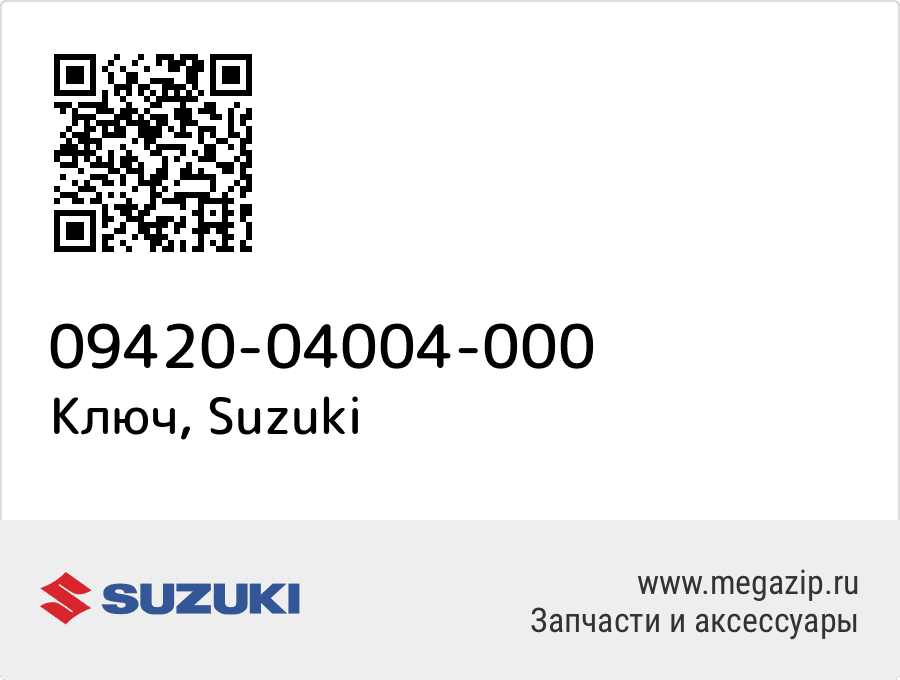 09420-04004-000
Ключ, Suzuki

SUZUKI

www.megazip.ru
Запчасти и аксессуары